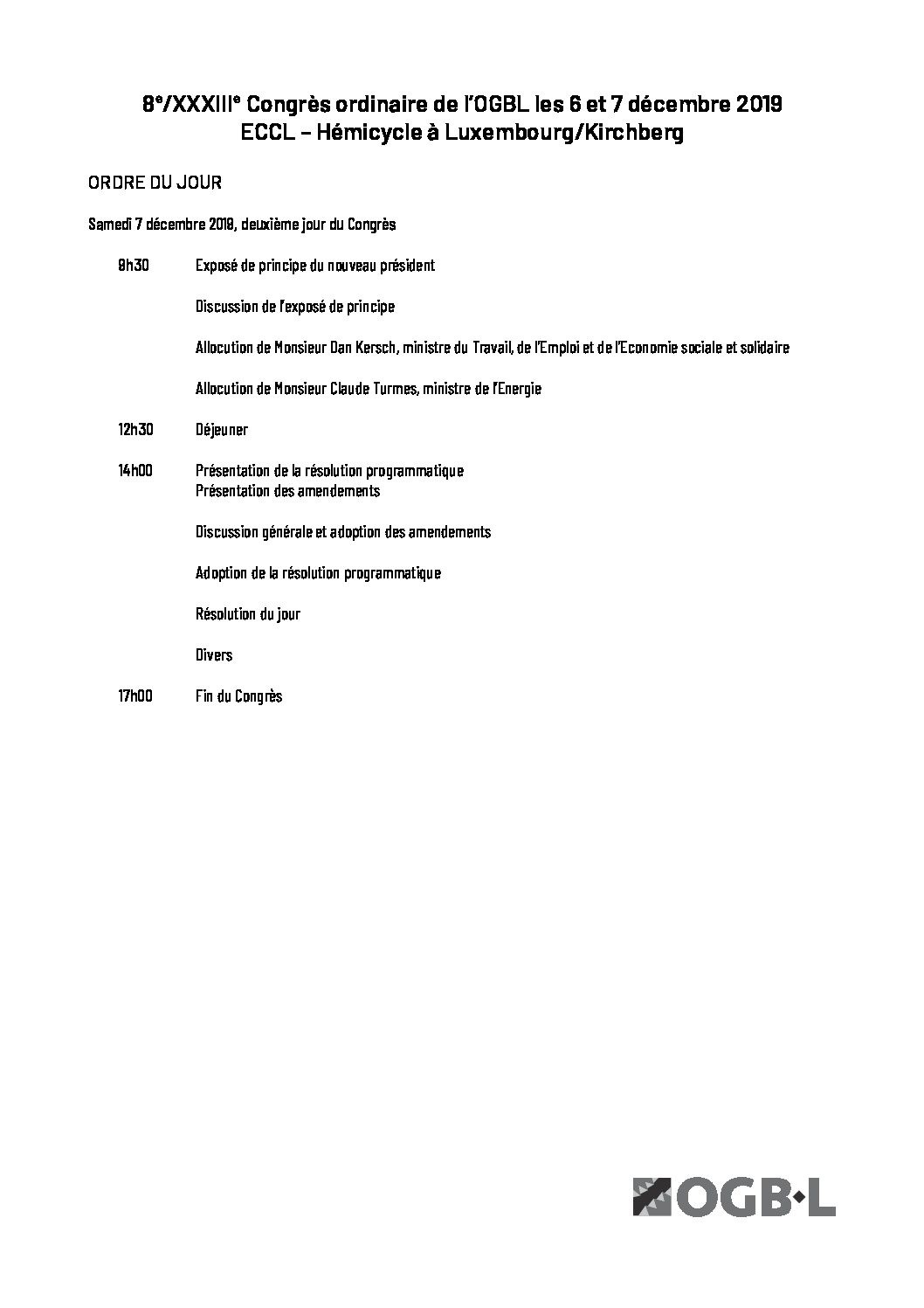 8ᵉ/XXXIIIᵉ Congrès ordinaire de l'OGBL les 6 et 7 décembre 2019
ECCL – Hémicycle à Luxembourg/Kirchberg

ORDRE DU JOUR

Samedi 7 décembre 2019, deuxième jour du Congrès

9h30 Exposé de principe du nouveau président

Discussion de l'exposé de principe

Allocution de Monsieur Dan Kersch, ministre du Travail, de l'Emploi et de l'Economie sociale et solidaire

Allocution de Monsieur Claude Turmes, ministre de l'Energie

12h30 Déjeuner

14h00 Présentation de la résolution programmatique
Présentation des amendements

Discussion générale et adoption des amendements

Adoption de la résolution programmatique

Résolution du jour

Divers

17h00 Fin du Congrès

OGB·L